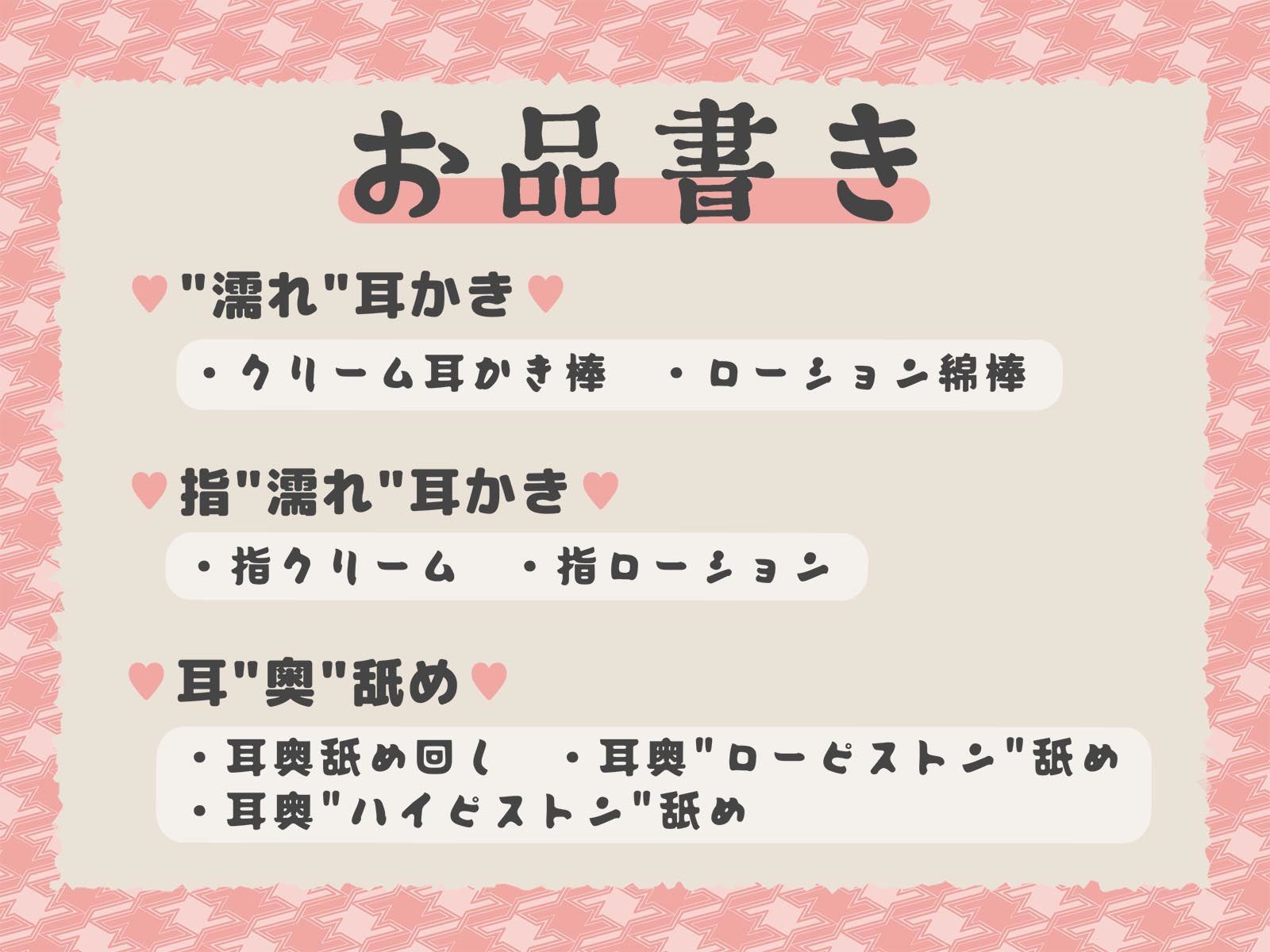 お品書き

♥"濡れ"耳かき♥

・クリーム耳かき棒　・ローション綿棒

♥指"濡れ"耳かき♥

・指クリーム　・指ローション

♥耳"奥"舐め♥

・耳奥舐め回し　・耳奥"ローピストン"舐め
・耳奥"ハイピストン"舐め